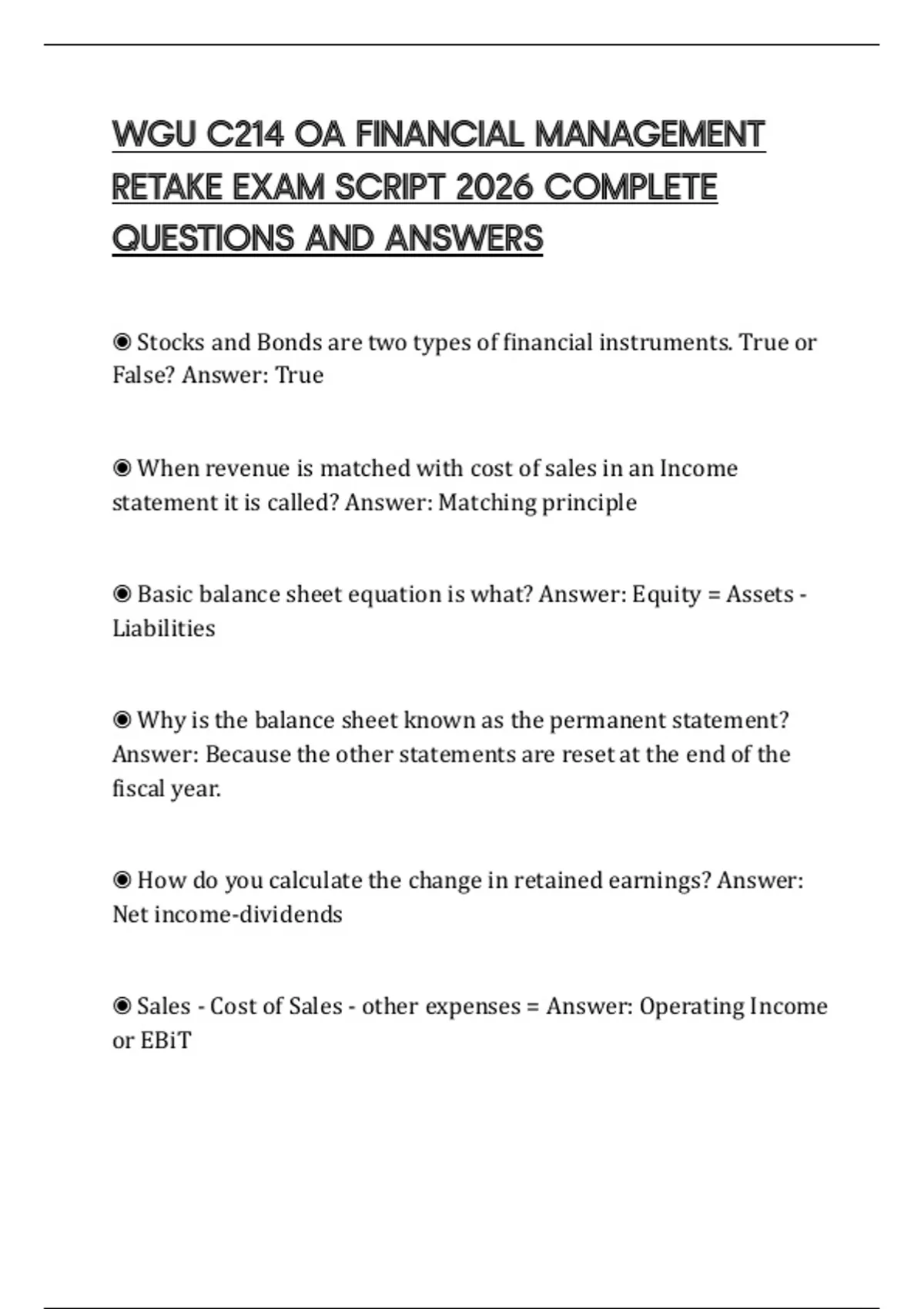 WGU C214 OA FINANCIAL MANAGEMENT RETAKE EXAM SCRIPT 2026 COMPLETE QUESTIONS AND ANSWERS

◉ Stocks and Bonds are two types of financial instruments. True or False? Answer: True

◉ When revenue is matched with cost of sales in an Income statement it is called? Answer: Matching principle

◉ Basic balance sheet equation is what? Answer: Equity = Assets - Liabilities

◉ Why is the balance sheet known as the permanent statement? Answer: Because the other statements are reset at the end of the fiscal year.

◉ How do you calculate the change in retained earnings? Answer: Net income-dividends

◉ Sales - Cost of Sales - other expenses = Answer: Operating Income or EBiT